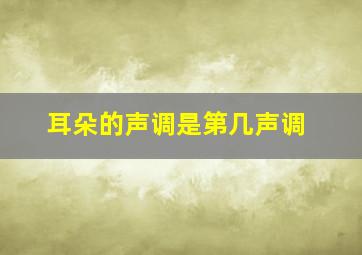 耳朵的声调是第几声调